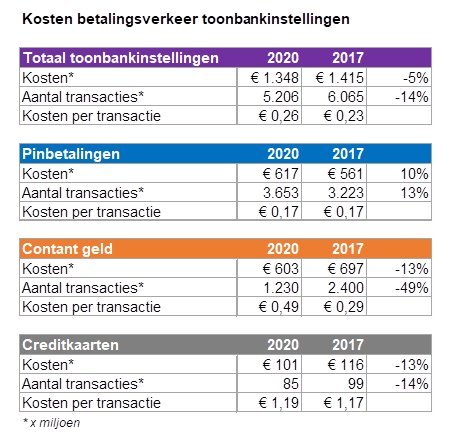 Kosten betalingsverkeer toonbankinstellingen

| Totaal toonbankinstellingen | 2020 | 2017 | |
|---|---|---|---|
| Kosten* | € 1.348 | € 1.415 | -5% |
| Aantal transacties* | 5.206 | 6.065 | -14% |
| Kosten per transactie | € 0,26 | € 0,23 | |

| Pinbetalingen | 2020 | 2017 | |
|---|---|---|---|
| Kosten* | € 617 | € 561 | 10% |
| Aantal transacties* | 3.653 | 3.223 | 13% |
| Kosten per transactie | € 0,17 | € 0,17 | |

| Contant geld | 2020 | 2017 | |
|---|---|---|---|
| Kosten* | € 603 | € 697 | -13% |
| Aantal transacties* | 1.230 | 2.400 | -49% |
| Kosten per transactie | € 0,49 | € 0,29 | |

| Creditkaarten | 2020 | 2017 | |
|---|---|---|---|
| Kosten* | € 101 | € 116 | -13% |
| Aantal transacties* | 85 | 99 | -14% |
| Kosten per transactie | € 1,19 | € 1,17 | |

* x miljoen